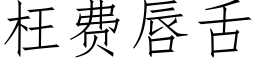 枉费唇舌